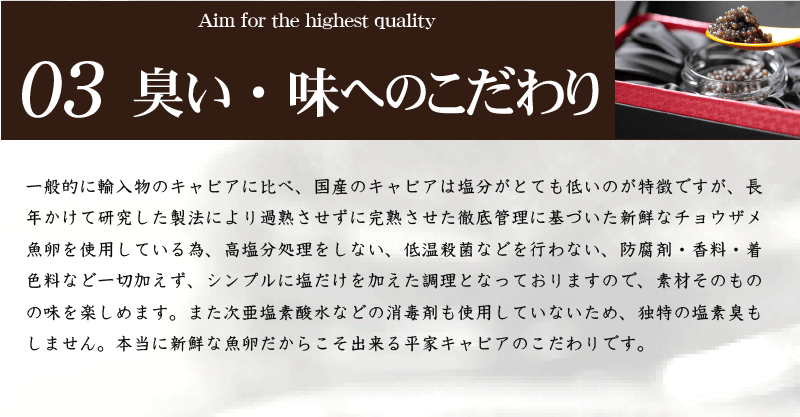 Aim for the highest quality

03 臭い・味へのこだわり

一般的に輸入物のキャビアに比べ、国産のキャビアは塩分がとても低いのが特徴ですが、長年かけて研究した製法により過熟させずに完熟させた徹底管理に基づいた新鮮なチョウザメ魚卵を使用している為、高塩分処理をしない、低温殺菌などを行わない、防腐剤・香料・着色料など一切加えず、シンプルに塩だけを加えた調理となっておりますので、素材そのものの味を楽しめます。また次亜塩素酸水などの消毒剤も使用していないため、独特の塩素臭もしません。本当に新鮮な魚卵だからこそ出来る平家キャビアのこだわりです。